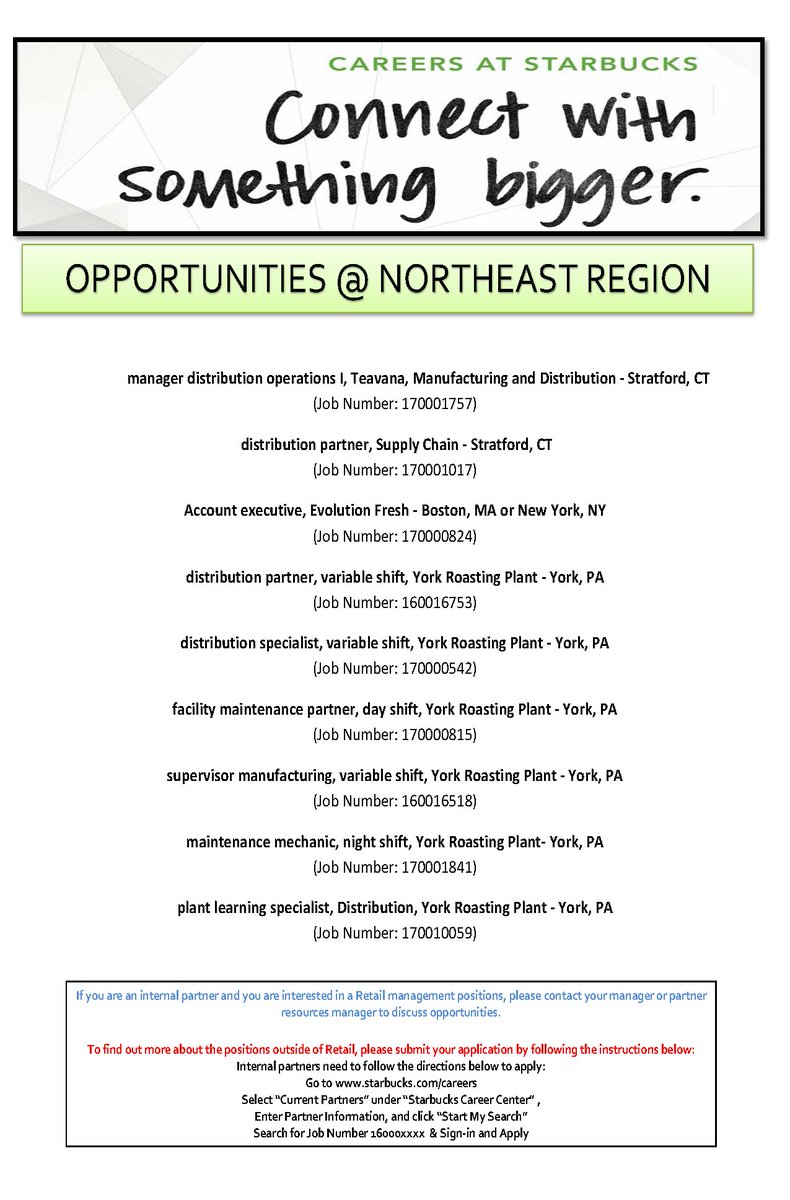 CAREERS AT STARBUCKS

Connect with something bigger.

OPPORTUNITIES @ NORTHEAST REGION

manager distribution operations I, Teavana, Manufacturing and Distribution - Stratford, CT
(Job Number: 170001757)

distribution partner, Supply Chain - Stratford, CT
(Job Number: 170001017)

Account executive, Evolution Fresh - Boston, MA or New York, NY
(Job Number: 170000824)

distribution partner, variable shift, York Roasting Plant - York, PA
(Job Number: 160016753)

distribution specialist, variable shift, York Roasting Plant - York, PA
(Job Number: 170000542)

facility maintenance partner, day shift, York Roasting Plant - York, PA
(Job Number: 170000815)

supervisor manufacturing, variable shift, York Roasting Plant - York, PA
(Job Number: 160016518)

maintenance mechanic, night shift, York Roasting Plant- York, PA
(Job Number: 170001841)

plant learning specialist, Distribution, York Roasting Plant - York, PA
(Job Number: 170010059)

If you are an internal partner and you are interested in a Retail management positions, please contact your manager or partner resources manager to discuss opportunities.

To find out more about the positions outside of Retail, please submit your application by following the instructions below:
Internal partners need to follow the directions below to apply:
Go to www.starbucks.com/careers
Select "Current Partners" under "Starbucks Career Center" ,
Enter Partner Information, and click "Start My Search"
Search for Job Number 16000xxxx & Sign-in and Apply